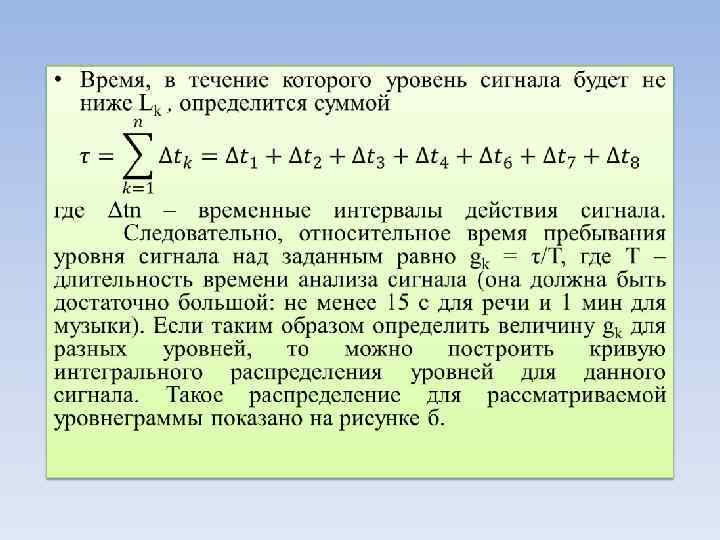 • Время, в течение которого уровень сигнала будет не ниже $L_k$ , определится суммой

$\tau = \sum_{k=1}^{n} \Delta t_k = \Delta t_1 + \Delta t_2 + \Delta t_3 + \Delta t_4 + \Delta t_6 + \Delta t_7 + \Delta t_8$

где Δtn – временные интервалы действия сигнала. Следовательно, относительное время пребывания уровня сигнала над заданным равно $g_k$ = τ/T, где T – длительность времени анализа сигнала (она должна быть достаточно большой: не менее 15 с для речи и 1 мин для музыки). Если таким образом определить величину $g_k$ для разных уровней, то можно построить кривую интегрального распределения уровней для данного сигнала. Такое распределение для рассматриваемой уровнеграммы показано на рисунке б.